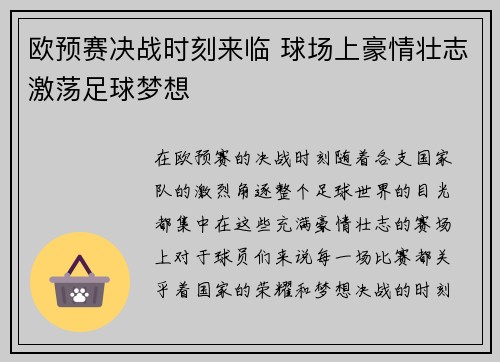 欧预赛决战时刻来临 球场上豪情壮志激荡足球梦想

在欧预赛的决战时刻随着各支国家队的激烈角逐整个足球世界的目光都集中在这些充满豪情壮志的赛场上对于球员们来说每一场比赛都关乎着国家的荣耀和梦想决战的时刻